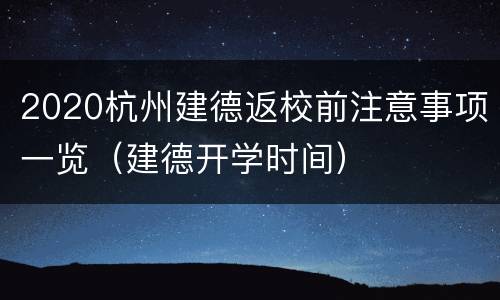 2020杭州建德返校前注意事项一览（建德开学时间）